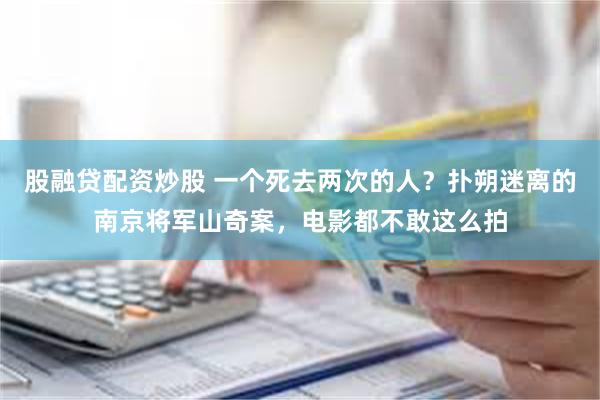 股融贷配资炒股 一个死去两次的人？扑朔迷离的南京将军山奇案，电影都不敢这么拍